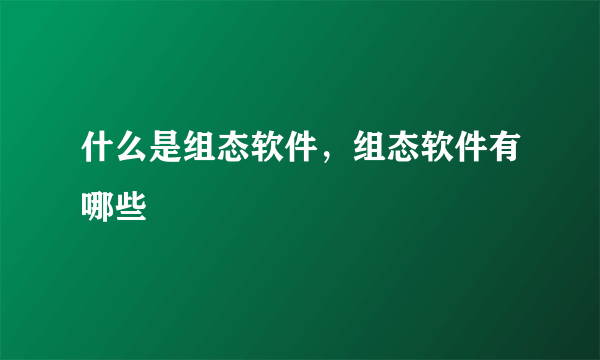 什么是组态软件，组态软件有哪些